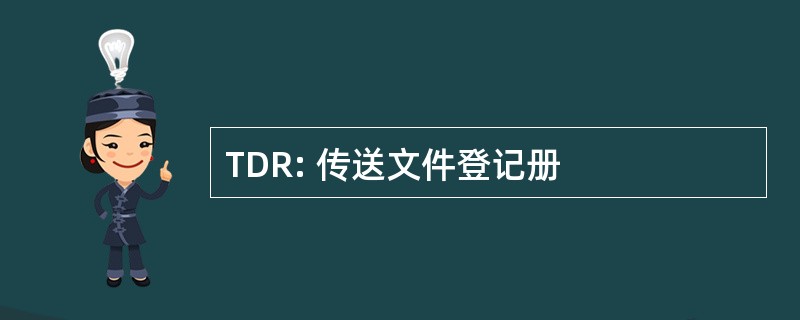 TDR: 传送文件登记册